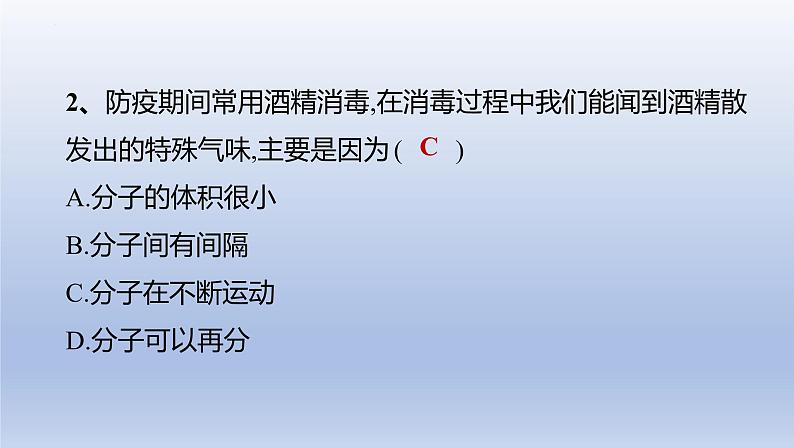 2、防疫期间常用酒精消毒,在消毒过程中我们能闻到酒精散发出的特殊气味,主要是因为（ C ）

A.分子的体积很小

B.分子间有间隔

C.分子在不断运动

D.分子可以再分